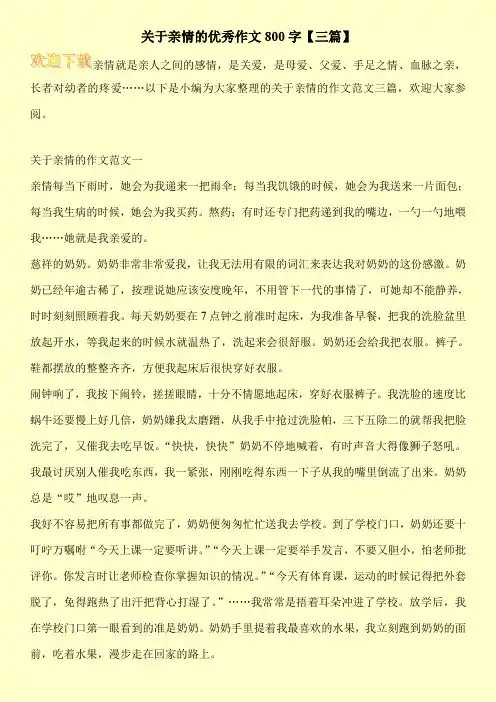 关于亲情的优秀作文800字【三篇】

欢迎下载

亲情就是亲人之间的感情，是关爱，是母爱、父爱、手足之情、血脉之亲，长者对幼者的疼爱……以下是小编为大家整理的关于亲情的作文范文三篇，欢迎大家参阅。

关于亲情的作文范文一

亲情每当下雨时，她会为我递来一把雨伞；每当我饥饿的时候，她会为我送来一片面包；每当我生病的时候，她会为我买药。熬药；有时还专门把药递到我的嘴边，一勺一勺地喂我……她就是我亲爱的。

慈祥的奶奶。奶奶非常非常爱我，让我无法用有限的词汇来表达我对奶奶的这份感激。奶奶已经年逾古稀了，按理说她应该安度晚年，不用管下一代的事情了，可她却不能静养，时时刻刻照顾着我。每天奶奶要在7点钟之前准时起床，为我准备早餐，把我的洗脸盆里放起开水，等我起来的时候水就温热了，洗起来会很舒服。奶奶还会给我把衣服。裤子。鞋都摆放的整整齐齐，方便我起床后很快穿好衣服。

闹钟响了，我按下闹铃，搓搓眼睛，十分不情愿地起床，穿好衣服裤子。我洗脸的速度比蜗牛还要慢上好几倍，奶奶嫌我太磨蹭，从我手中抢过洗脸帕，三下五除二的就帮我把脸洗完了，又催我去吃早饭。“快快，快快”奶奶不停地喊着，有时声音大得像狮子怒吼。我最讨厌别人催我吃东西，我一紧张，刚刚吃得东西一下子从我的嘴里倒流了出来。奶奶总是“哎”地叹息一声。

我好不容易把所有事都做完了，奶奶便匆匆忙忙送我去学校。到了学校门口，奶奶还要千叮咛万嘱咐“今天上课一定要听讲。”“今天上课一定要举手发言，不要又胆小，怕老师批评你。你发言时让老师检查你掌握知识的情况。”“今天有体育课，运动的时候记得把外套脱了，免得跑热了出汗把背心打湿了。”……我常常是捂着耳朵冲进了学校。放学后，我在学校门口第一眼看到的准是奶奶。奶奶手里提着我最喜欢的水果，我立刻跑到奶奶的面前，吃着水果，漫步走在回家的路上。